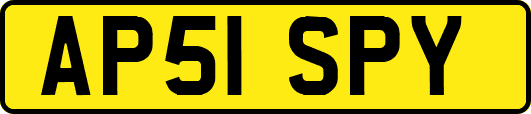 AP51 SPY